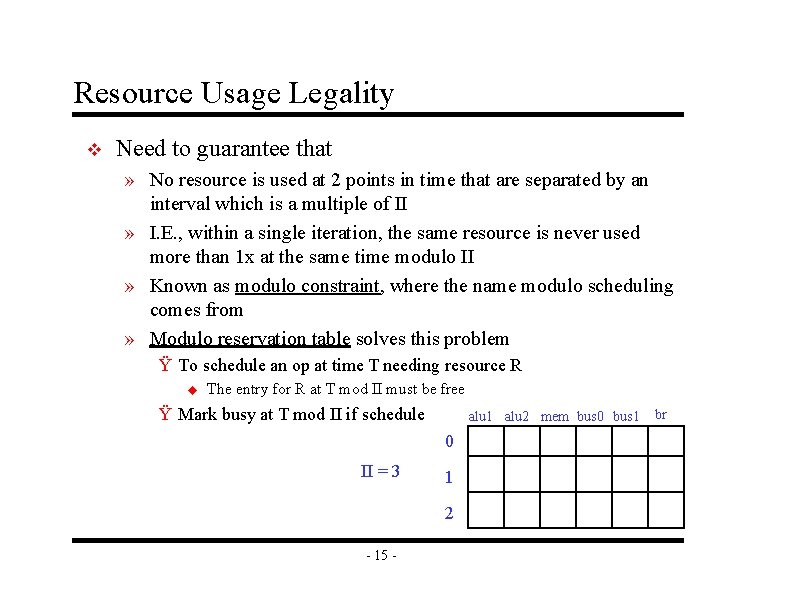 Resource Usage Legality

❖ Need to guarantee that

» No resource is used at 2 points in time that are separated by an interval which is a multiple of II

» I.E., within a single iteration, the same resource is never used more than 1x at the same time modulo II

» Known as modulo constraint, where the name modulo scheduling comes from

» Modulo reservation table solves this problem

Ÿ To schedule an op at time T needing resource R

◆ The entry for R at T mod II must be free

Ÿ Mark busy at T mod II if schedule

II = 3

| | alu1 | alu2 | mem | bus0 | bus1 | br |
|---|---|---|---|---|---|---|
| 0 | | | | | | |
| 1 | | | | | | |
| 2 | | | | | | |

- 15 -